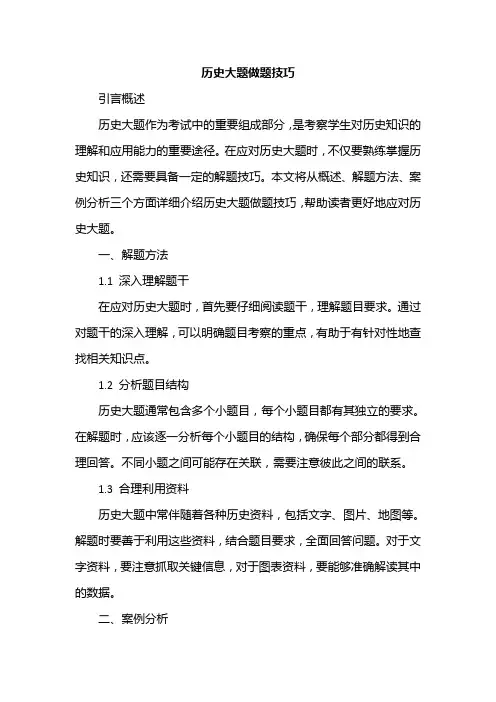 历史大题做题技巧

引言概述

历史大题作为考试中的重要组成部分，是考察学生对历史知识的理解和应用能力的重要途径。在应对历史大题时，不仅要熟练掌握历史知识，还需要具备一定的解题技巧。本文将从概述、解题方法、案例分析三个方面详细介绍历史大题做题技巧，帮助读者更好地应对历史大题。

一、解题方法

1.1 深入理解题干

在应对历史大题时，首先要仔细阅读题干，理解题目要求。通过对题干的深入理解，可以明确题目考察的重点，有助于有针对性地查找相关知识点。

1.2 分析题目结构

历史大题通常包含多个小题目，每个小题目都有其独立的要求。在解题时，应该逐一分析每个小题目的结构，确保每个部分都得到合理回答。不同小题之间可能存在关联，需要注意彼此之间的联系。

1.3 合理利用资料

历史大题中常伴随着各种历史资料，包括文字、图片、地图等。解题时要善于利用这些资料，结合题目要求，全面回答问题。对于文字资料，要注意抓取关键信息，对于图表资料，要能够准确解读其中的数据。

二、案例分析